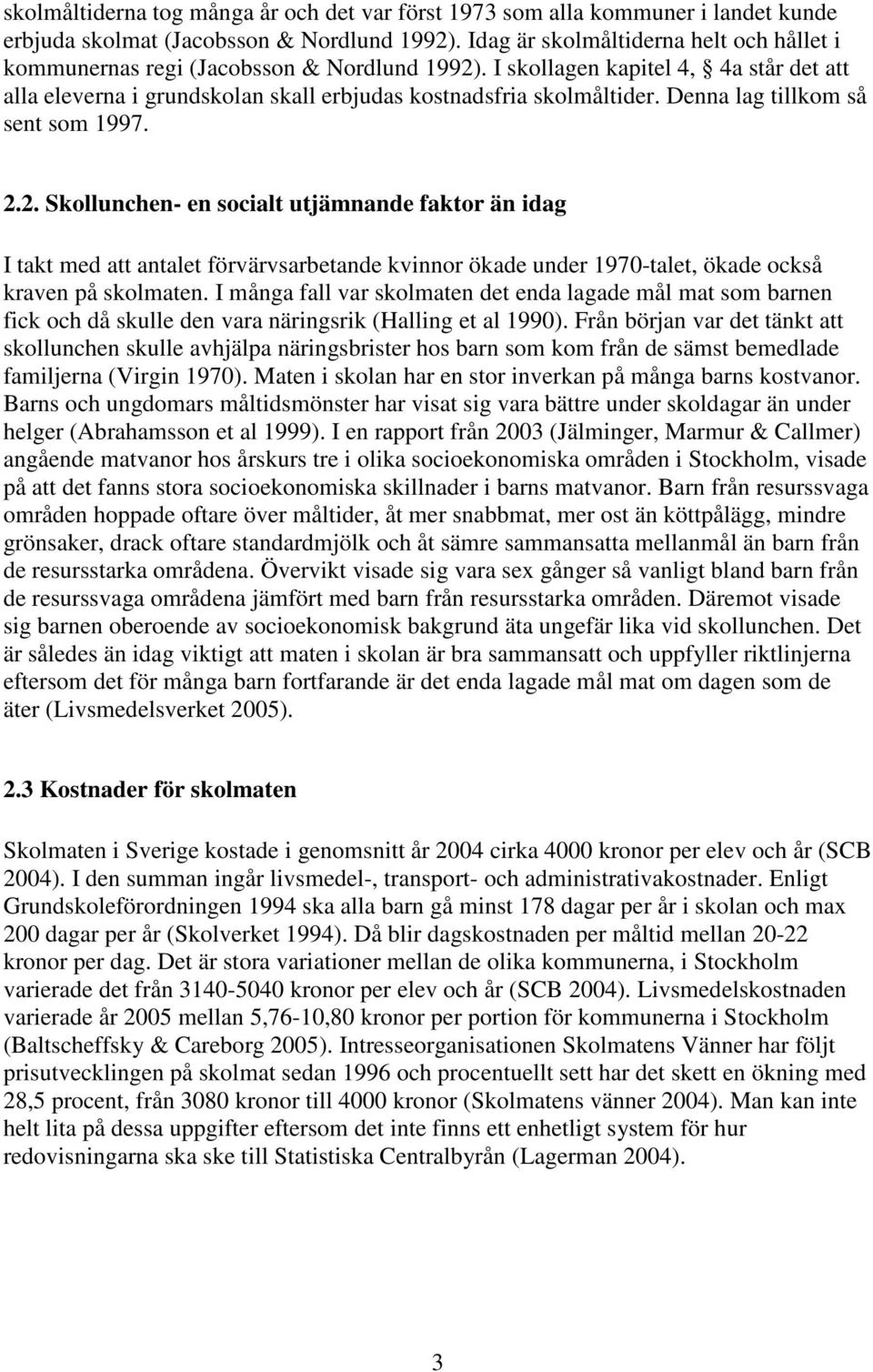 skolmåltiderna tog många år och det var först 1973 som alla kommuner i landet kunde erbjuda skolmat (Jacobsson & Nordlund 1992). Idag är skolmåltiderna helt och hållet i kommunernas regi (Jacobsson & Nordlund 1992). I skollagen kapitel 4, § 4a står det att alla eleverna i grundskolan skall erbjudas kostnadsfria skolmåltider. Denna lag tillkom så sent som 1997.

2.2. Skollunchen- en socialt utjämnande faktor än idag

I takt med att antalet förvärvsarbetande kvinnor ökade under 1970-talet, ökade också kraven på skolmaten. I många fall var skolmaten det enda lagade mål mat som barnen fick och då skulle den vara näringsrik (Halling et al 1990). Från början var det tänkt att skollunchen skulle avhjälpa näringsbrister hos barn som kom från de sämst bemedlade familjerna (Virgin 1970). Maten i skolan har en stor inverkan på många barns kostvanor. Barns och ungdomars måltidsmönster har visat sig vara bättre under skoldagar än under helger (Abrahamsson et al 1999). I en rapport från 2003 (Jälminger, Marmur & Callmer) angående matvanor hos årskurs tre i olika socioekonomiska områden i Stockholm, visade på att det fanns stora socioekonomiska skillnader i barns matvanor. Barn från resurssvaga områden hoppade oftare över måltider, åt mer snabbmat, mer ost än köttpålägg, mindre grönsaker, drack oftare standardmjölk och åt sämre sammansatta mellanmål än barn från de resursstarka områdena. Övervikt visade sig vara sex gånger så vanligt bland barn från de resurssvaga områdena jämfört med barn från resursstarka områden. Däremot visade sig barnen oberoende av socioekonomisk bakgrund äta ungefär lika vid skollunchen. Det är således än idag viktigt att maten i skolan är bra sammansatt och uppfyller riktlinjerna eftersom det för många barn fortfarande är det enda lagade mål mat om dagen som de äter (Livsmedelsverket 2005).

2.3 Kostnader för skolmaten

Skolmaten i Sverige kostade i genomsnitt år 2004 cirka 4000 kronor per elev och år (SCB 2004). I den summan ingår livsmedel-, transport- och administrativakostnader. Enligt Grundskoleförordningen 1994 ska alla barn gå minst 178 dagar per år i skolan och max 200 dagar per år (Skolverket 1994). Då blir dagskostnaden per måltid mellan 20-22 kronor per dag. Det är stora variationer mellan de olika kommunerna, i Stockholm varierade det från 3140-5040 kronor per elev och år (SCB 2004). Livsmedelskostnaden varierade år 2005 mellan 5,76-10,80 kronor per portion för kommunerna i Stockholm (Baltscheffsky & Careborg 2005). Intresseorganisationen Skolmatens Vänner har följt prisutvecklingen på skolmat sedan 1996 och procentuellt sett har det skett en ökning med 28,5 procent, från 3080 kronor till 4000 kronor (Skolmatens vänner 2004). Man kan inte helt lita på dessa uppgifter eftersom det inte finns ett enhetligt system för hur redovisningarna ska ske till Statistiska Centralbyrån (Lagerman 2004).

3